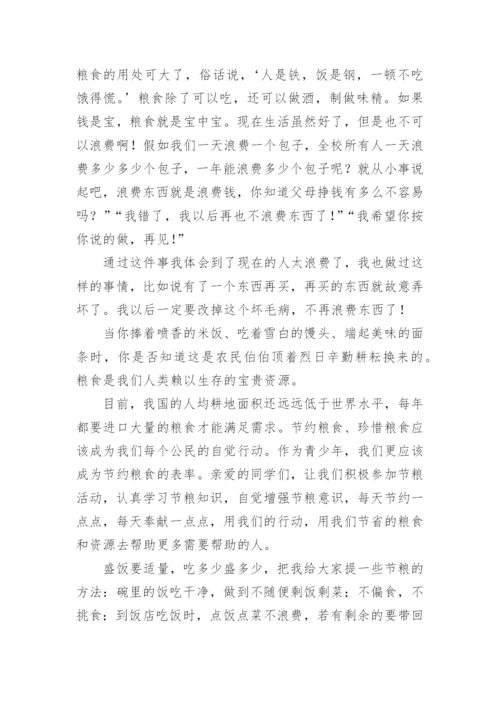 粮食的用处可大了，俗话说，‘人是铁，饭是钢，一顿不吃饿得慌。’粮食除了可以吃，还可以做酒，制做味精。如果钱是宝，粮食就是宝中宝。现在生活虽然好了，但是也不可以浪费啊！假如我们一天浪费一个包子，全校所有人一天浪费多少多少个包子，一年能浪费多少个包子呢？就从小事说起吧，浪费东西就是浪费钱，你知道父母挣钱有多么不容易吗？”“我错了，我以后再也不浪费东西了！”“我希望你按你说的做，再见！”

通过这件事我体会到了现在的人太浪费了，我也做过这样的事情，比如说有了一个东西再买，再买的东西就故意弄坏了。我以后一定要改掉这个坏毛病，不再浪费东西了！

当你捧着喷香的米饭、吃着雪白的馒头、端起美味的面条时，你是否知道这是农民伯伯顶着烈日辛勤耕耘换来的。粮食是我们人类赖以生存的宝贵资源。

目前，我国的人均耕地面积还远远低于世界水平，每年都要进口大量的粮食才能满足需求。节约粮食、珍惜粮食应该成为我们每个公民的自觉行动。作为青少年，我们更应该成为节约粮食的表率。亲爱的同学们，让我们积极参加节粮活动，认真学习节粮知识，自觉增强节粮意识，每天节约一点点，每天奉献一点点，用我们的行动，用我们节省的粮食和资源去帮助更多需要帮助的人。

盛饭要适量，吃多少盛多少，把我给大家提一些节粮的方法：碗里的饭吃干净，做到不随便剩饭剩菜；不偏食，不挑食；到饭店吃饭时，点饭点菜不浪费，若有剩余的要带回